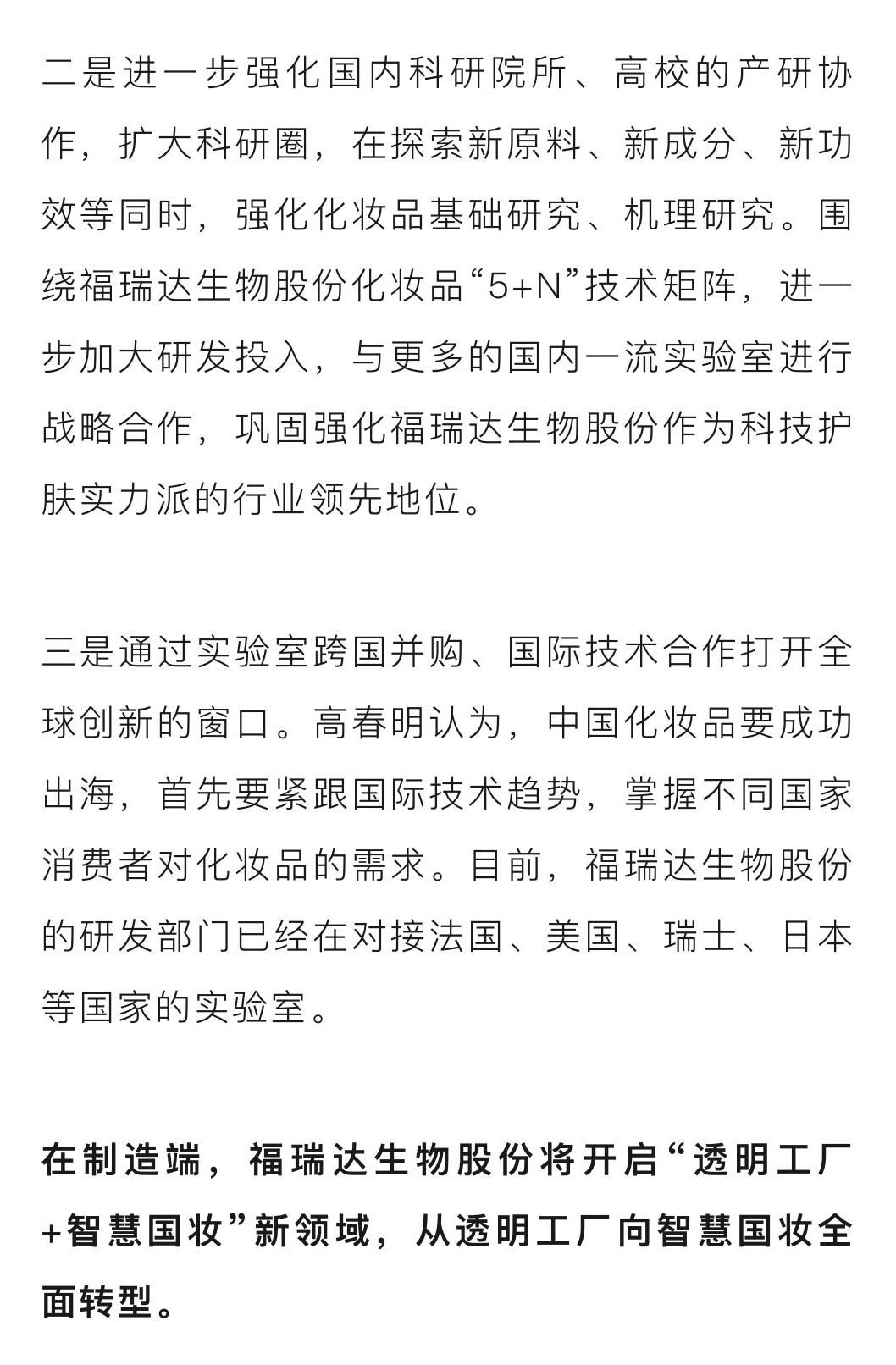 二是进一步强化国内科研院所、高校的产研协作，扩大科研圈，在探索新原料、新成分、新功效等同时，强化化妆品基础研究、机理研究。围绕福瑞达生物股份化妆品“5+N”技术矩阵，进一步加大研发投入，与更多的国内一流实验室进行战略合作，巩固强化福瑞达生物股份作为科技护肤实力派的行业领先地位。

三是通过实验室跨国并购、国际技术合作打开全球创新的窗口。高春明认为，中国化妆品要成功出海，首先要紧跟国际技术趋势，掌握不同国家消费者对化妆品的需求。目前，福瑞达生物股份的研发部门已经在对接法国、美国、瑞士、日本等国家的实验室。

在制造端，福瑞达生物股份将开启“透明工厂+智慧国妆”新领域，从透明工厂向智慧国妆全面转型。